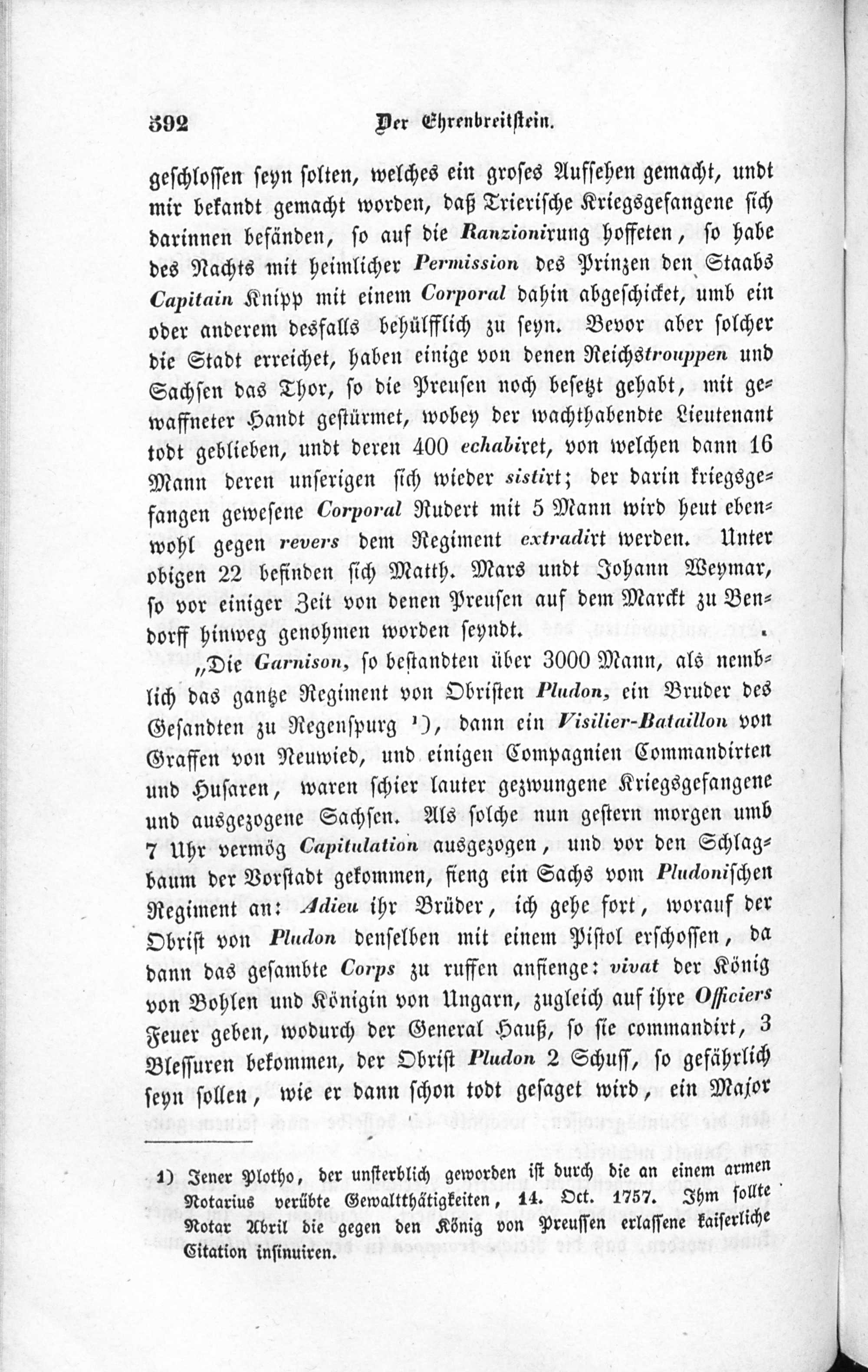 392 Der Ehrenbreitstein.

geschlossen seyn solten, welches ein groses Aufsehen gemacht, undt mir bekandt gemacht worden, daß Trierische Kriegsgefangene sich darinnen befänden, so auf die Ranzionirung hoffeten, so habe des Nachts mit heimlicher Permission des Prinzen den Staabs Capitain Knipp mit einem Corporal dahin abgeschicket, umb ein oder anderem desfalls behülfflich zu seyn. Bevor aber solcher die Stadt erreichet, haben einige von denen Reichstrouppen und Sachsen das Thor, so die Preusen noch besetzt gehabt, mit gewaffneter Handt gestürmet, wobey der wachthabendte Lieutenant todt geblieben, undt deren 400 echabiret, von welchen dann 16 Mann deren unserigen sich wieder sistirt; der darin kriegsgefangen gewesene Corporal Rudert mit 5 Mann wird heut ebenwohl gegen revers dem Regiment extradirt werden. Unter obigen 22 befinden sich Matth. Mars undt Johann Weymar, so vor einiger Zeit von denen Preusen auf dem Marckt zu Bendorff hinweg genohmen worden seyndt.

„Die Garnison, so bestandten über 3000 Mann, als nemblich das gantze Regiment von Obristen Pludon, ein Bruder des Gesandten zu Regenspurg ¹), dann ein Visilier-Bataillon von Graffen von Neuwied, und einigen Compagnien Commandirten und Husaren, waren schier lauter gezwungene Kriegsgefangene und ausgezogene Sachsen. Als solche nun gestern morgen umb 7 Uhr vermög Capitulation ausgezogen, und vor den Schlagbaum der Vorstadt gekommen, fieng ein Sachs vom Pludonischen Regiment an: Adieu ihr Brüder, ich gehe fort, worauf der Obrist von Pludon denselben mit einem Pistol erschossen, da dann das gesambte Corps zu ruffen anfienge: vivat der König von Bohlen und Königin von Ungarn, zugleich auf ihre Officiers Feuer geben, wodurch der General Hauß, so sie commandirt, 3 Blessuren bekommen, der Obrist Pludon 2 Schuss, so gefährlich seyn sollen, wie er dann schon todt gesaget wird, ein Major

1) Jener Plotho, der unsterblich geworden ist durch die an einem armen Notarius verübte Gewaltthätigkeiten, 14. Oct. 1757. Ihm sollte Notar Abril die gegen den König von Preussen erlassene kaiserliche Citation insinuiren.